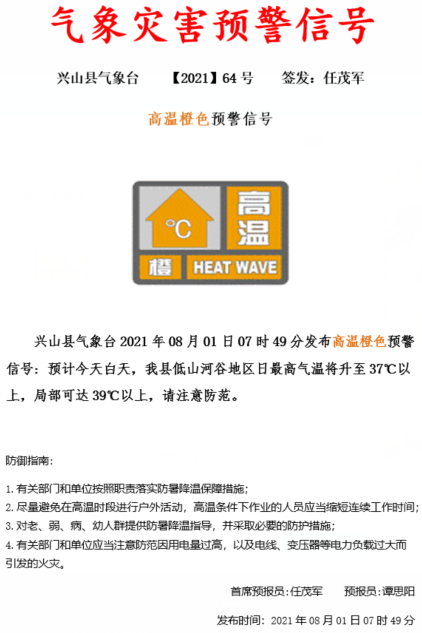 气象灾害预警信号

兴山县气象台 【2021】64号 签发：任茂军

高温橙色预警信号

°C

高温

橙

HEAT WAVE

兴山县气象台2021年08月01日07时49分发布高温橙色预警信号：预计今天白天，我县低山河谷地区日最高气温将升至37℃以上，局部可达39℃以上，请注意防范。

防御指南：

1.有关部门和单位按照职责落实防暑降温保障措施；
2.尽量避免在高温时段进行户外活动，高温条件下作业的人员应当缩短连续工作时间；
3.对老、弱、病、幼人群提供防暑降温指导，并采取必要的防护措施；
4.有关部门和单位应当注意防范因用电量过高，以及电线、变压器等电力负载过大而引发的火灾。

首席预报员：任茂军 预报员：谭思阳

发布时间：2021年08月01日07时49分